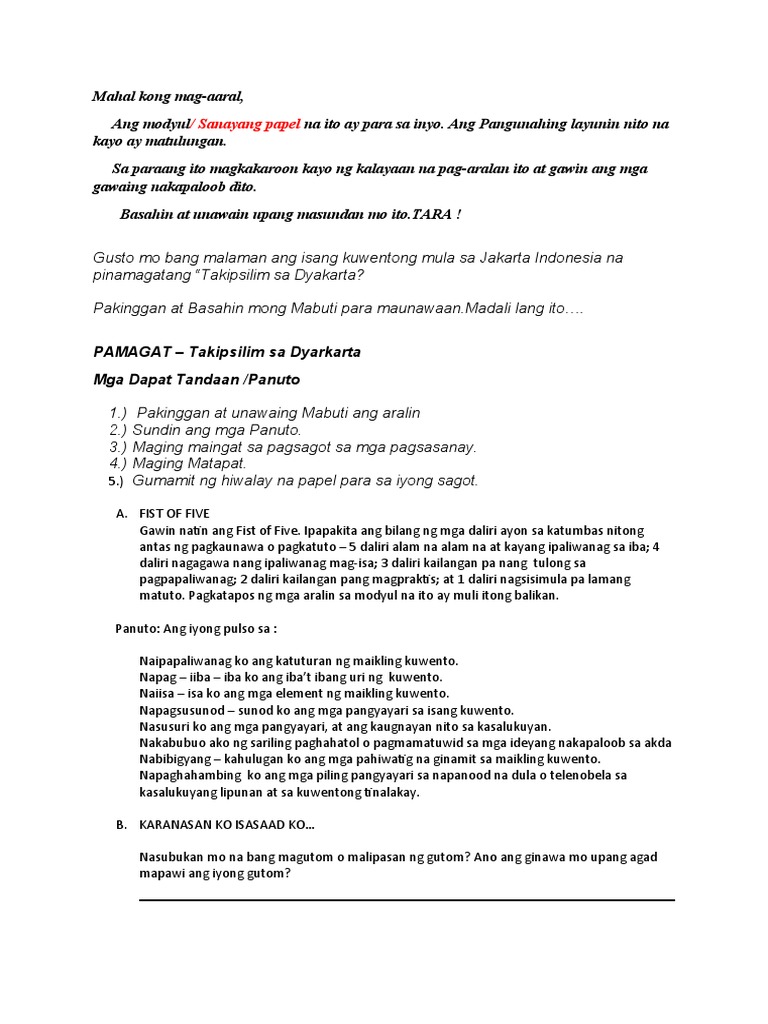 Mahal kong mag-aaral,

Ang modyul/ Sanayang papel na ito ay para sa inyo. Ang Pangunahing layunin nito na kayo ay matulungan.

Sa paraang ito magkakaroon kayo ng kalayaan na pag-aralan ito at gawin ang mga gawaing nakapaloob dito.

Basahin at unawain upang masundan mo ito.TARA !

Gusto mo bang malaman ang isang kuwentong mula sa Jakarta Indonesia na pinamagatang "Takipsilim sa Dyakarta?

Pakinggan at Basahin mong Mabuti para maunawaan.Madali lang ito….

PAMAGAT – Takipsilim sa Dyarkarta

Mga Dapat Tandaan /Panuto

1.) Pakinggan at unawaing Mabuti ang aralin
2.) Sundin ang mga Panuto.
3.) Maging maingat sa pagsagot sa mga pagsasanay.
4.) Maging Matapat.
5.) Gumamit ng hiwalay na papel para sa iyong sagot.

A. FIST OF FIVE
Gawin natin ang Fist of Five. Ipapakita ang bilang ng mga daliri ayon sa katumbas nitong antas ng pagkaunawa o pagkatuto – 5 daliri alam na alam na at kayang ipaliwanag sa iba; 4 daliri nagagawa nang ipaliwanag mag-isa; 3 daliri kailangan pa nang tulong sa pagpapaliwanag; 2 daliri kailangan pang magpraktis; at 1 daliri nagsisimula pa lamang matuto. Pagkatapos ng mga aralin sa modyul na ito ay muli itong balikan.

Panuto: Ang iyong pulso sa :

Naipapaliwanag ko ang katuturan ng maikling kuwento.
Napag – iiba – iba ko ang iba't ibang uri ng kuwento.
Naiisa – isa ko ang mga element ng maikling kuwento.
Napagsusunod – sunod ko ang mga pangyayari sa isang kuwento.
Nasusuri ko ang mga pangyayari, at ang kaugnayan nito sa kasalukuyan.
Nakabubuo ako ng sariling paghahatol o pagmamatuwid sa mga ideyang nakapaloob sa akda
Nabibigyang – kahulugan ko ang mga pahiwatig na ginamit sa maikling kuwento.
Napaghahambing ko ang mga piling pangyayari sa napanood na dula o telenobela sa kasalukuyang lipunan at sa kuwentong tinalakay.

B. KARANASAN KO ISASAAD KO…

Nasubukan mo na bang magutom o malipasan ng gutom? Ano ang ginawa mo upang agad mapawi ang iyong gutom?